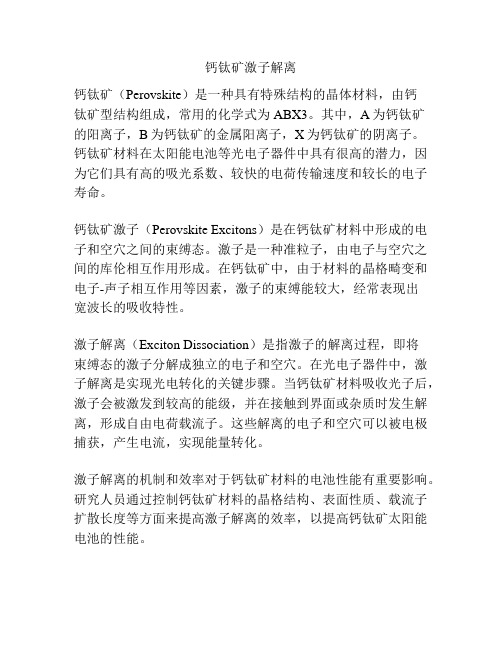 钙钛矿激子解离

钙钛矿（Perovskite）是一种具有特殊结构的晶体材料，由钙钛矿型结构组成，常用的化学式为 ABX3。其中，A 为钙钛矿的阳离子，B 为钙钛矿的金属阳离子，X 为钙钛矿的阴离子。钙钛矿材料在太阳能电池等光电子器件中具有很高的潜力，因为它们具有高的吸光系数、较快的电荷传输速度和较长的电子寿命。

钙钛矿激子（Perovskite Excitons）是在钙钛矿材料中形成的电子和空穴之间的束缚态。激子是一种准粒子，由电子与空穴之间的库伦相互作用形成。在钙钛矿中，由于材料的晶格畸变和电子-声子相互作用等因素，激子的束缚能较大，经常表现出宽波长的吸收特性。

激子解离（Exciton Dissociation）是指激子的解离过程，即将束缚态的激子分解成独立的电子和空穴。在光电子器件中，激子解离是实现光电转化的关键步骤。当钙钛矿材料吸收光子后，激子会被激发到较高的能级，并在接触到界面或杂质时发生解离，形成自由电荷载流子。这些解离的电子和空穴可以被电极捕获，产生电流，实现能量转化。

激子解离的机制和效率对于钙钛矿材料的电池性能有重要影响。研究人员通过控制钙钛矿材料的晶格结构、表面性质、载流子扩散长度等方面来提高激子解离的效率，以提高钙钛矿太阳能电池的性能。